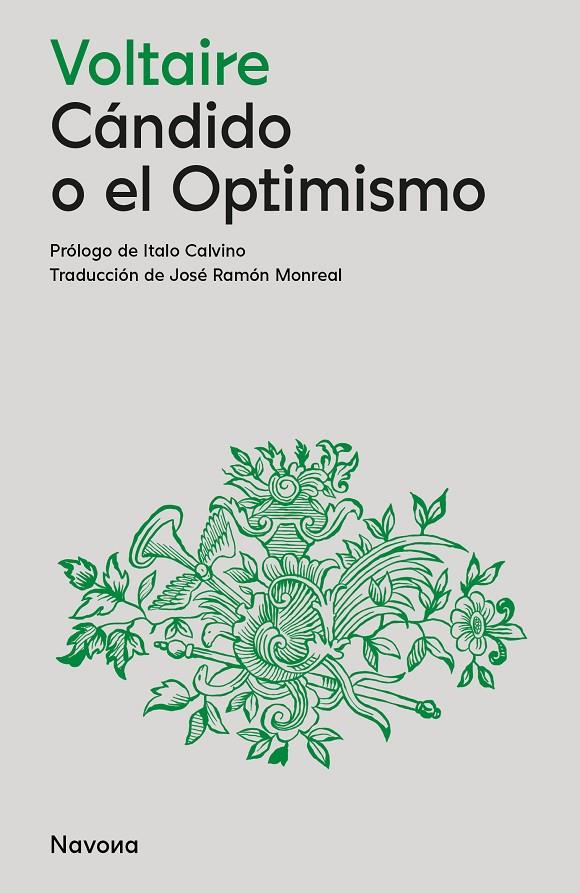 Voltaire
Cándido o el Optimismo

Prólogo de Italo Calvino
Traducción de José Ramón Monreal

Navona